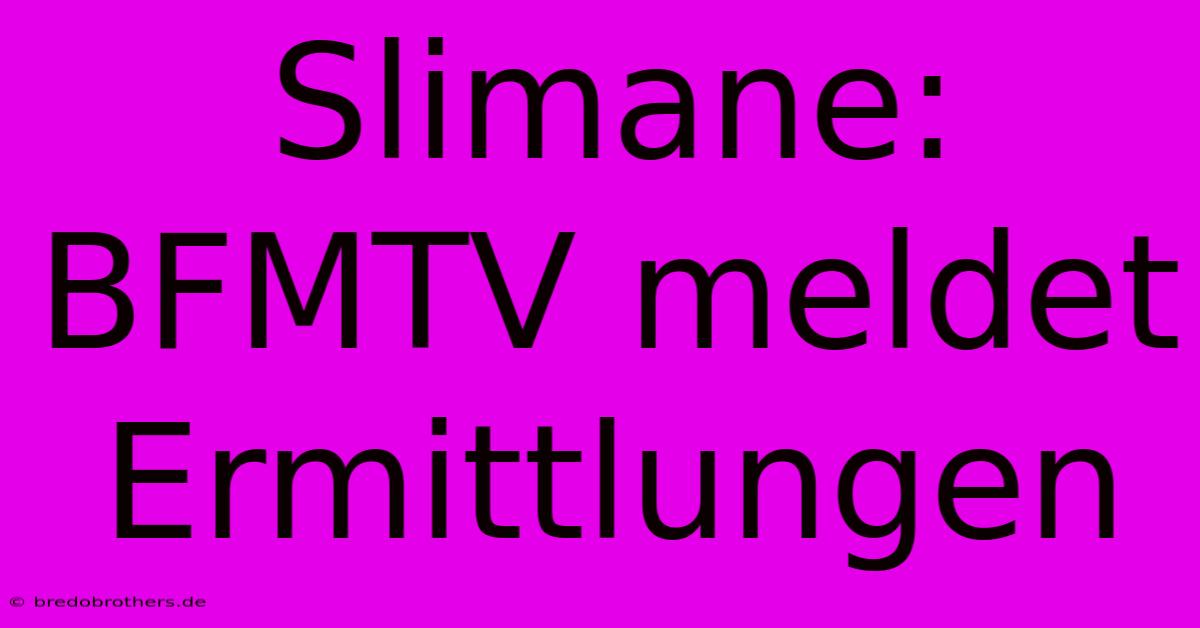 Slimane: BFMTV meldet Ermittlungen

© bredobrothers.de